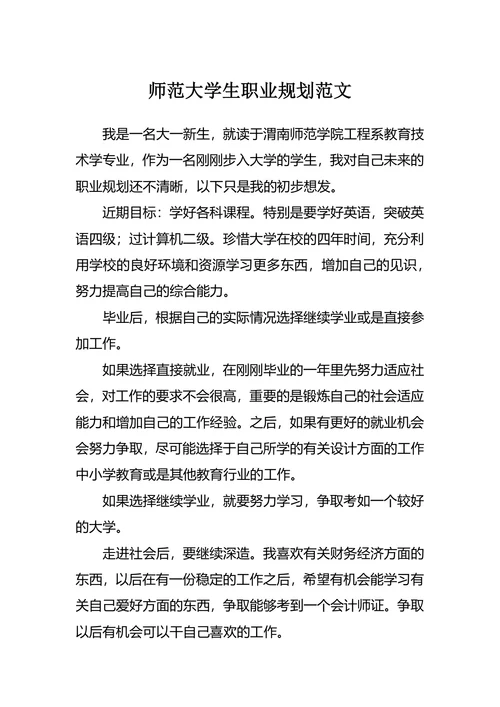 师范大学生职业规划范文

我是一名大一新生，就读于渭南师范学院工程系教育技术学专业，作为一名刚刚步入大学的学生，我对自己未来的职业规划还不清晰，以下只是我的初步想发。

近期目标：学好各科课程。特别是要学好英语，突破英语四级；过计算机二级。珍惜大学在校的四年时间，充分利用学校的良好环境和资源学习更多东西，增加自己的见识，努力提高自己的综合能力。

毕业后，根据自己的实际情况选择继续学业或是直接参加工作。

如果选择直接就业，在刚刚毕业的一年里先努力适应社会，对工作的要求不会很高，重要的是锻炼自己的社会适应能力和增加自己的工作经验。之后，如果有更好的就业机会会努力争取，尽可能选择于自己所学的有关设计方面的工作中小学教育或是其他教育行业的工作。

如果选择继续学业，就要努力学习，争取考如一个较好的大学。

走进社会后，要继续深造。我喜欢有关财务经济方面的东西，以后在有一份稳定的工作之后，希望有机会能学习有关自己爱好方面的东西，争取能够考到一个会计师证。争取以后有机会可以干自己喜欢的工作。